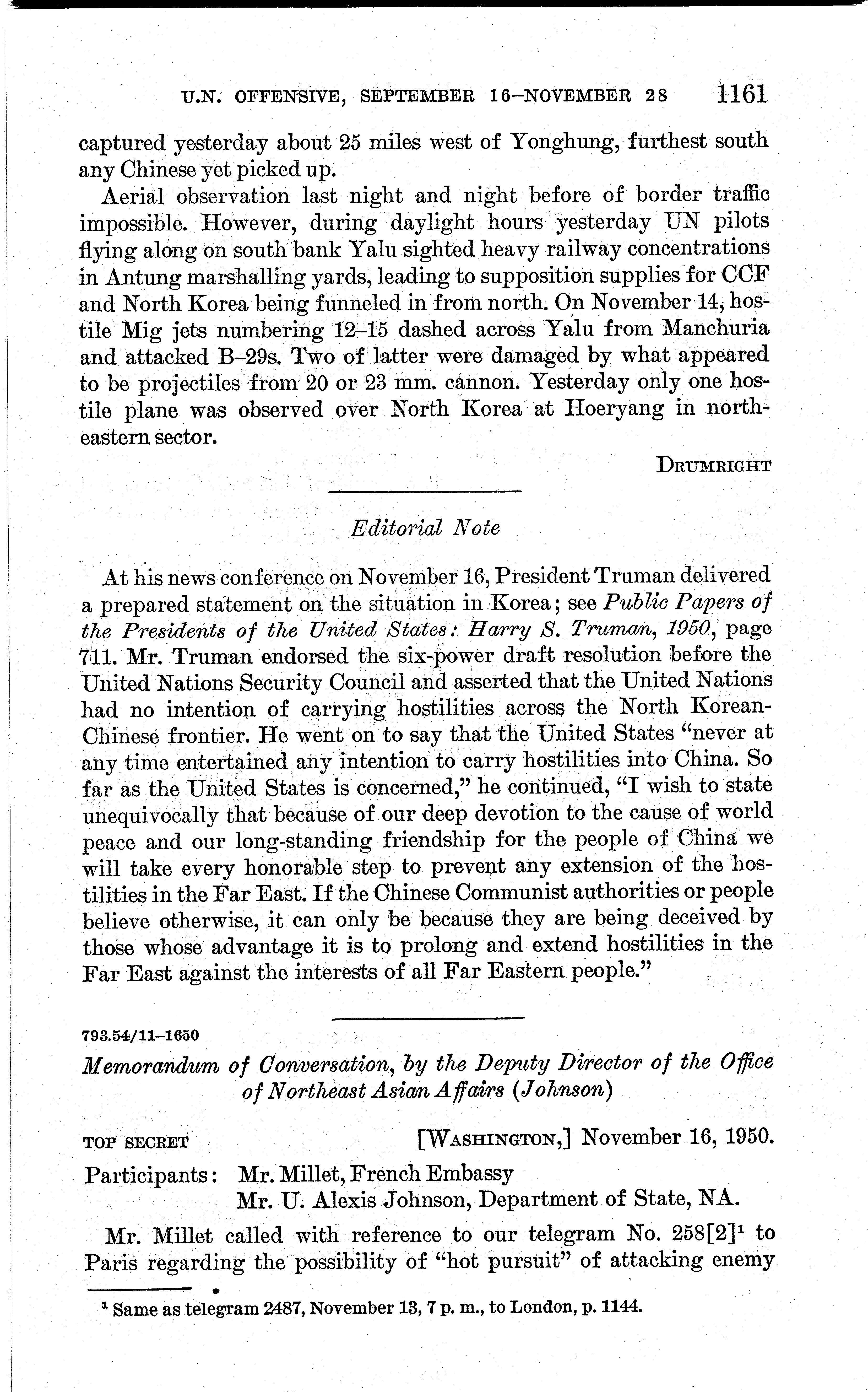 U.N. OFFENSIVE, SEPTEMBER 16–NOVEMBER 28 1161

captured yesterday about 25 miles west of Yonghung, furthest south any Chinese yet picked up.

Aerial observation last night and night before of border traffic impossible. However, during daylight hours yesterday UN pilots flying along on south bank Yalu sighted heavy railway concentrations in Antung marshalling yards, leading to supposition supplies for CCF and North Korea being funneled in from north. On November 14, hostile Mig jets numbering 12–15 dashed across Yalu from Manchuria and attacked B–29s. Two of latter were damaged by what appeared to be projectiles from 20 or 23 mm. cannon. Yesterday only one hostile plane was observed over North Korea at Hoeryang in northeastern sector.

DRUMRIGHT

Editorial Note

At his news conference on November 16, President Truman delivered a prepared statement on the situation in Korea; see Public Papers of the Presidents of the United States: Harry S. Truman, 1950, page 711. Mr. Truman endorsed the six-power draft resolution before the United Nations Security Council and asserted that the United Nations had no intention of carrying hostilities across the North Korean-Chinese frontier. He went on to say that the United States "never at any time entertained any intention to carry hostilities into China. So far as the United States is concerned," he continued, "I wish to state unequivocally that because of our deep devotion to the cause of world peace and our long-standing friendship for the people of China we will take every honorable step to prevent any extension of the hostilities in the Far East. If the Chinese Communist authorities or people believe otherwise, it can only be because they are being deceived by those whose advantage it is to prolong and extend hostilities in the Far East against the interests of all Far Eastern people."

793.54/11–1650

Memorandum of Conversation, by the Deputy Director of the Office of Northeast Asian Affairs (Johnson)

TOP SECRET [WASHINGTON,] November 16, 1950.

Participants: Mr. Millet, French Embassy
Mr. U. Alexis Johnson, Department of State, NA.

Mr. Millet called with reference to our telegram No. 258[2]$^1$ to Paris regarding the possibility of "hot pursuit" of attacking enemy

$^1$ Same as telegram 2487, November 13, 7 p. m., to London, p. 1144.